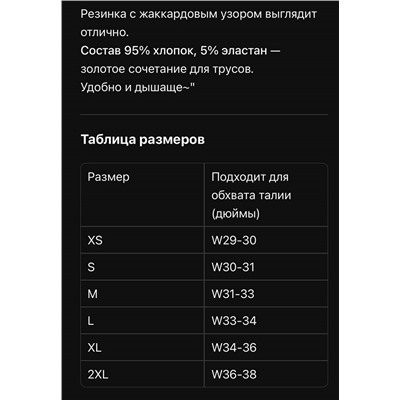 Резинка с жаккардовым узором выглядит отлично.
Состав 95% хлопок, 5% эластан — золотое сочетание для трусов.
Удобно и дышаще~"

Таблица размеров

| Размер | Подходит для обхвата талии (дюймы) |
|---|---|
| XS | W29-30 |
| S | W30-31 |
| M | W31-33 |
| L | W33-34 |
| XL | W34-36 |
| 2XL | W36-38 |